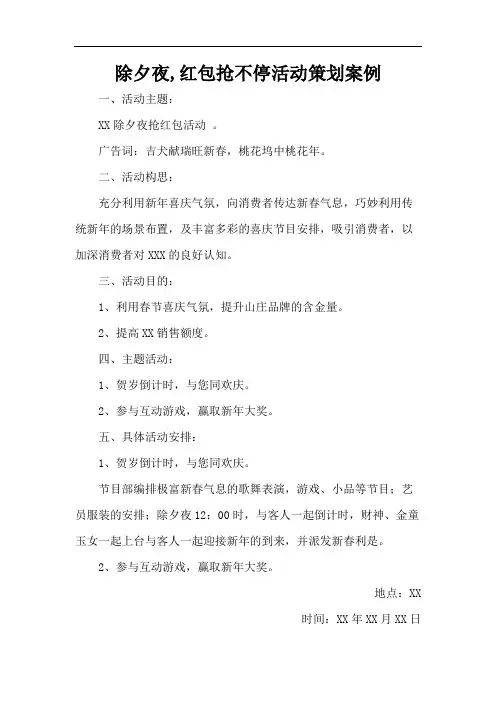 除夕夜,红包抢不停活动策划案例

一、活动主题:

XX 除夕夜抢红包活动 。

广告词:吉犬献瑞旺新春,桃花坞中桃花年。

二、活动构思:

充分利用新年喜庆气氛,向消费者传达新春气息,巧妙利用传统新年的场景布置,及丰富多彩的喜庆节目安排,吸引消费者,以加深消费者对 XXX 的良好认知。

三、活动目的:

1、利用春节喜庆气氛,提升山庄品牌的含金量。

2、提高 XX 销售额度。

四、主题活动:

1、贺岁倒计时,与您同欢庆。

2、参与互动游戏,赢取新年大奖。

五、具体活动安排:

1、贺岁倒计时,与您同欢庆。

节目部编排极富新春气息的歌舞表演,游戏、小品等节目;艺员服装的安排;除夕夜 12:00 时,与客人一起倒计时,财神、金童玉女一起上台与客人一起迎接新年的到来,并派发新春利是。

2、参与互动游戏,赢取新年大奖。

地点:XX

时间:XX 年 XX 月 XX 日